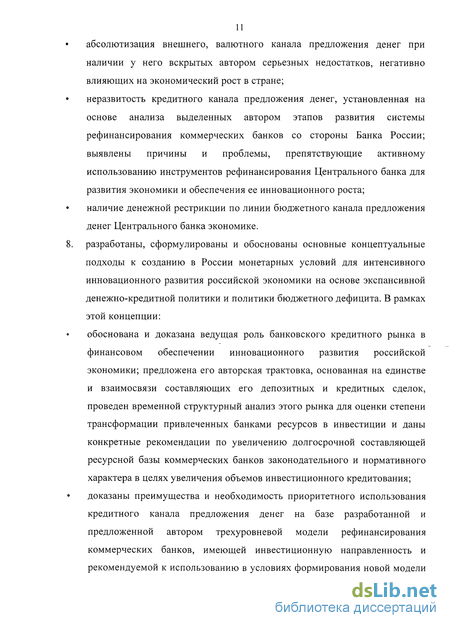 11

• абсолютизация внешнего, валютного канала предложения денег при наличии у него вскрытых автором серьезных недостатков, негативно влияющих на экономический рост в стране;

• неразвитость кредитного канала предложения денег, установленная на основе анализа выделенных автором этапов развития системы рефинансирования коммерческих банков со стороны Банка России; выявлены причины и проблемы, препятствующие активному использованию инструментов рефинансирования Центрального банка для развития экономики и обеспечения ее инновационного роста;

• наличие денежной рестрикции по линии бюджетного канала предложения денег Центрального банка экономике.

8. разработаны, сформулированы и обоснованы основные концептуальные подходы к созданию в России монетарных условий для интенсивного инновационного развития российской экономики на основе экспансивной денежно-кредитной политики и политики бюджетного дефицита. В рамках этой концепции:

• обоснована и доказана ведущая роль банковского кредитного рынка в финансовом обеспечении инновационного развития российской экономики; предложена его авторская трактовка, основанная на единстве и взаимосвязи составляющих его депозитных и кредитных сделок, проведен временной структурный анализ этого рынка для оценки степени трансформации привлеченных банками ресурсов в инвестиции и даны конкретные рекомендации по увеличению долгосрочной составляющей ресурсной базы коммерческих банков законодательного и нормативного характера в целях увеличения объемов инвестиционного кредитования;

• доказаны преимущества и необходимость приоритетного использования кредитного канала предложения денег на базе разработанной и предложенной автором трехуровневой модели рефинансирования коммерческих банков, имеющей инвестиционную направленность и рекомендуемой к использованию в условиях формирования новой модели

dsLib.net
библиотека диссертаций